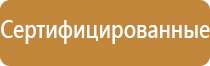 Сертифицированные